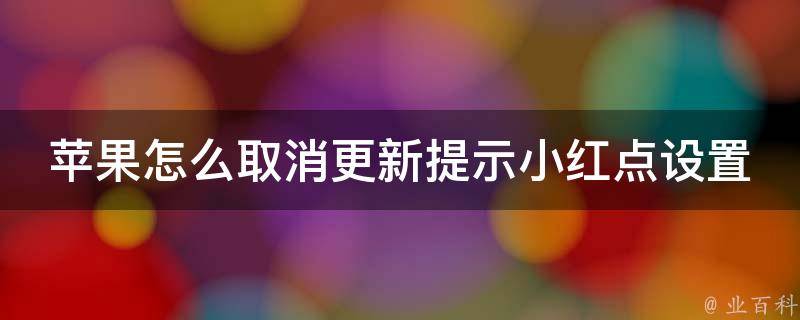 苹果怎么取消更新提示小红点设置

@ 业百科